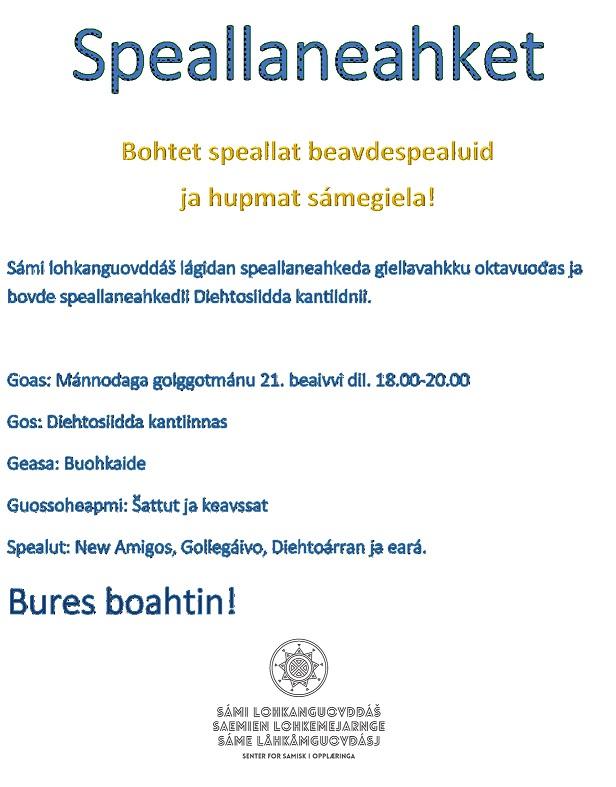 Speallaneahket

Bohtet speallat beavdespealuid ja hupmat sámegiela!

Sámi lohkanguovddáš lágidan speallaneahkeda giellavahkku oktavuođas ja bovde speallaneahkedii Diehtosiidda kantiidnii.

Goas: Mánnodaga golggotmánu 21. beaivvi dii. 18.00-20.00

Gos: Diehtosiidda kantiinnas

Geasa: Buohkaide

Guossoheapmi: Šattut ja keavssat

Spealut: New Amigos, Gollegáivo, Diehtoárran ja eará.

Bures boahtin!

SÁMI LOHKANGUOVDDÁŠ
SAEMIEN LOHKEMEJARNGE
SÁME LÅHKÅMGUOVDÁSJ
SENTER FOR SAMISK I OPPLÆRINGA